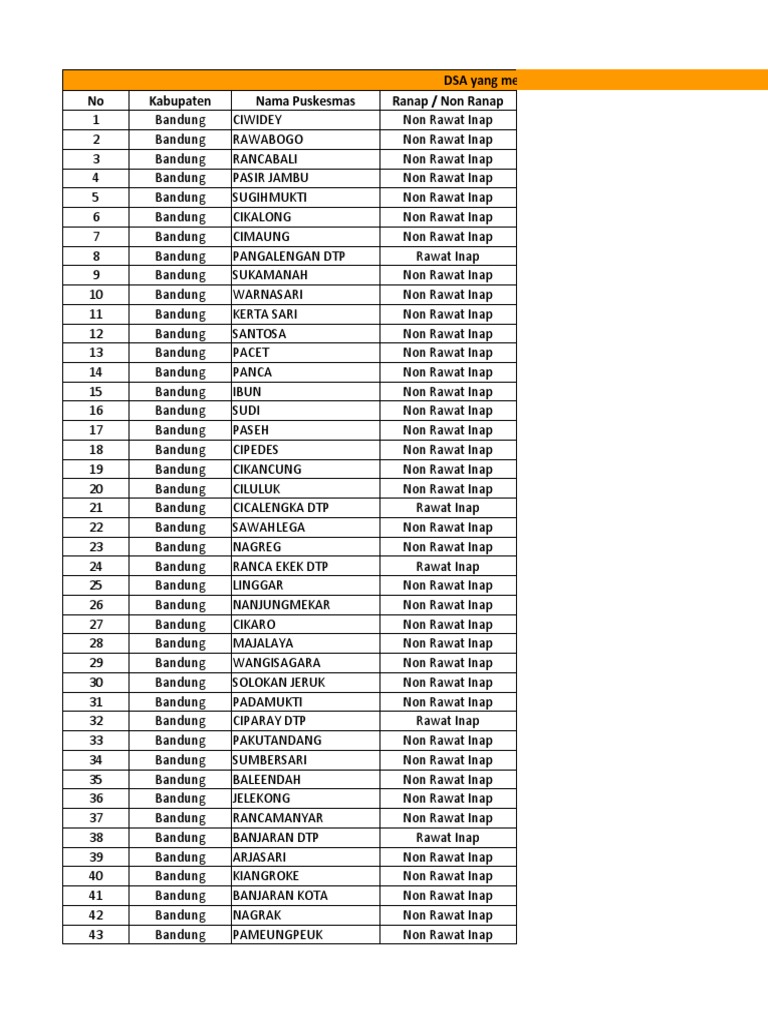 DSA yang me

| No | Kabupaten | Nama Puskesmas | Ranap / Non Ranap |
|---|---|---|---|
| 1 | Bandung | CIWIDEY | Non Rawat Inap |
| 2 | Bandung | RAWABOGO | Non Rawat Inap |
| 3 | Bandung | RANCABALI | Non Rawat Inap |
| 4 | Bandung | PASIR JAMBU | Non Rawat Inap |
| 5 | Bandung | SUGIHMUKTI | Non Rawat Inap |
| 6 | Bandung | CIKALONG | Non Rawat Inap |
| 7 | Bandung | CIMAUNG | Non Rawat Inap |
| 8 | Bandung | PANGALENGAN DTP | Rawat Inap |
| 9 | Bandung | SUKAMANAH | Non Rawat Inap |
| 10 | Bandung | WARNASARI | Non Rawat Inap |
| 11 | Bandung | KERTA SARI | Non Rawat Inap |
| 12 | Bandung | SANTOSA | Non Rawat Inap |
| 13 | Bandung | PACET | Non Rawat Inap |
| 14 | Bandung | PANCA | Non Rawat Inap |
| 15 | Bandung | IBUN | Non Rawat Inap |
| 16 | Bandung | SUDI | Non Rawat Inap |
| 17 | Bandung | PASEH | Non Rawat Inap |
| 18 | Bandung | CIPEDES | Non Rawat Inap |
| 19 | Bandung | CIKANCUNG | Non Rawat Inap |
| 20 | Bandung | CILULUK | Non Rawat Inap |
| 21 | Bandung | CICALENGKA DTP | Rawat Inap |
| 22 | Bandung | SAWAHLEGA | Non Rawat Inap |
| 23 | Bandung | NAGREG | Non Rawat Inap |
| 24 | Bandung | RANCA EKEK DTP | Rawat Inap |
| 25 | Bandung | LINGGAR | Non Rawat Inap |
| 26 | Bandung | NANJUNGMEKAR | Non Rawat Inap |
| 27 | Bandung | CIKARO | Non Rawat Inap |
| 28 | Bandung | MAJALAYA | Non Rawat Inap |
| 29 | Bandung | WANGISAGARA | Non Rawat Inap |
| 30 | Bandung | SOLOKAN JERUK | Non Rawat Inap |
| 31 | Bandung | PADAMUKTI | Non Rawat Inap |
| 32 | Bandung | CIPARAY DTP | Rawat Inap |
| 33 | Bandung | PAKUTANDANG | Non Rawat Inap |
| 34 | Bandung | SUMBERSARI | Non Rawat Inap |
| 35 | Bandung | BALEENDAH | Non Rawat Inap |
| 36 | Bandung | JELEKONG | Non Rawat Inap |
| 37 | Bandung | RANCAMANYAR | Non Rawat Inap |
| 38 | Bandung | BANJARAN DTP | Rawat Inap |
| 39 | Bandung | ARJASARI | Non Rawat Inap |
| 40 | Bandung | KIANGROKE | Non Rawat Inap |
| 41 | Bandung | BANJARAN KOTA | Non Rawat Inap |
| 42 | Bandung | NAGRAK | Non Rawat Inap |
| 43 | Bandung | PAMEUNGPEUK | Non Rawat Inap |